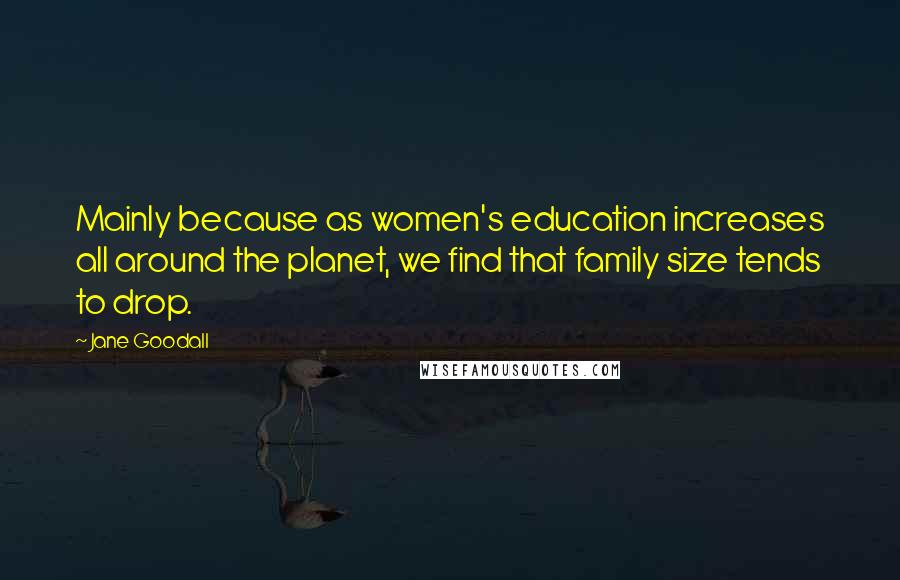 Mainly because as women's education increases all around the planet, we find that family size tends to drop.

~Jane Goodall

WISEFAMOUSQUOTES.COM